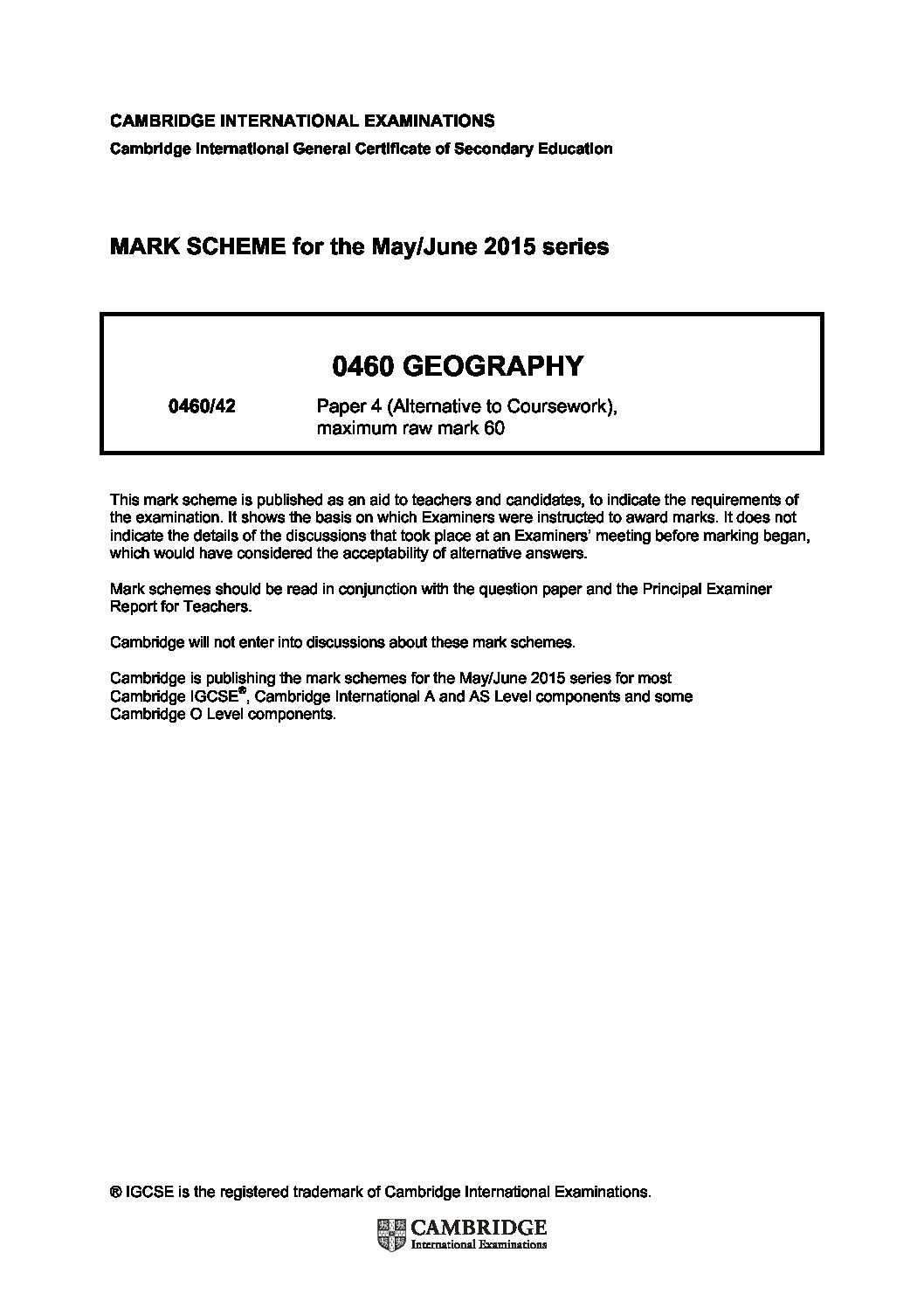 CAMBRIDGE INTERNATIONAL EXAMINATIONS

Cambridge International General Certificate of Secondary Education

MARK SCHEME for the May/June 2015 series

0460 GEOGRAPHY

0460/42 Paper 4 (Alternative to Coursework), maximum raw mark 60

This mark scheme is published as an aid to teachers and candidates, to indicate the requirements of the examination. It shows the basis on which Examiners were instructed to award marks. It does not indicate the details of the discussions that took place at an Examiners' meeting before marking began, which would have considered the acceptability of alternative answers.

Mark schemes should be read in conjunction with the question paper and the Principal Examiner Report for Teachers.

Cambridge will not enter into discussions about these mark schemes.

Cambridge is publishing the mark schemes for the May/June 2015 series for most Cambridge IGCSE®, Cambridge International A and AS Level components and some Cambridge O Level components.

® IGCSE is the registered trademark of Cambridge International Examinations.

CAMBRIDGE
International Examinations